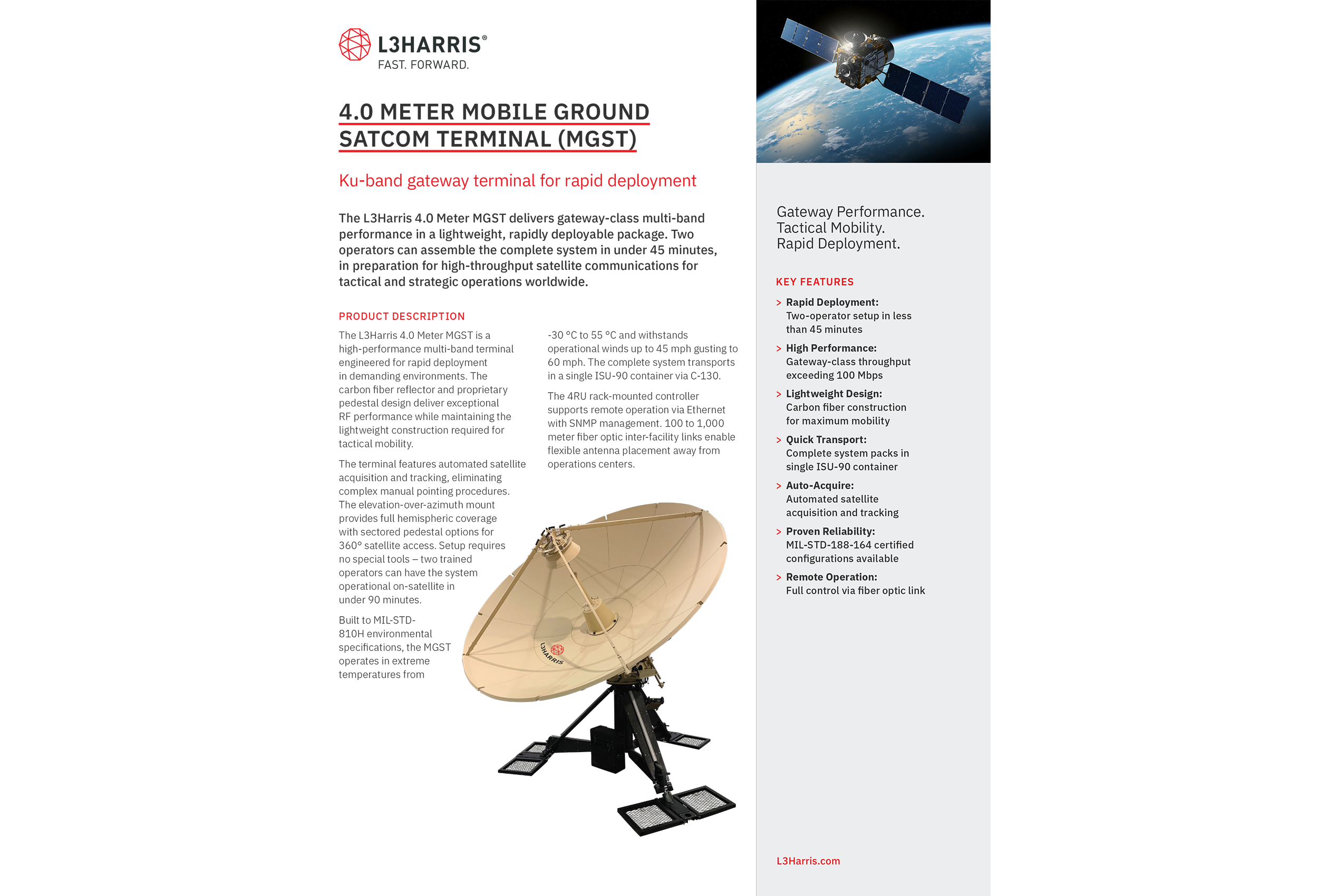 L3HARRIS®
FAST. FORWARD.

4.0 METER MOBILE GROUND SATCOM TERMINAL (MGST)

Ku-band gateway terminal for rapid deployment

The L3Harris 4.0 Meter MGST delivers gateway-class multi-band performance in a lightweight, rapidly deployable package. Two operators can assemble the complete system in under 45 minutes, in preparation for high-throughput satellite communications for tactical and strategic operations worldwide.

PRODUCT DESCRIPTION

The L3Harris 4.0 Meter MGST is a high-performance multi-band terminal engineered for rapid deployment in demanding environments. The carbon fiber reflector and proprietary pedestal design deliver exceptional RF performance while maintaining the lightweight construction required for tactical mobility.

The terminal features automated satellite acquisition and tracking, eliminating complex manual pointing procedures. The elevation-over-azimuth mount provides full hemispheric coverage with sectored pedestal options for 360° satellite access. Setup requires no special tools – two trained operators can have the system operational on-satellite in under 90 minutes.

Built to MIL-STD-810H environmental specifications, the MGST operates in extreme temperatures from -30 °C to 55 °C and withstands operational winds up to 45 mph gusting to 60 mph. The complete system transports in a single ISU-90 container via C-130.

The 4RU rack-mounted controller supports remote operation via Ethernet with SNMP management. 100 to 1,000 meter fiber optic inter-facility links enable flexible antenna placement away from operations centers.

L3HARRIS

Gateway Performance.
Tactical Mobility.
Rapid Deployment.

KEY FEATURES

> Rapid Deployment: Two-operator setup in less than 45 minutes

> High Performance: Gateway-class throughput exceeding 100 Mbps

> Lightweight Design: Carbon fiber construction for maximum mobility

> Quick Transport: Complete system packs in single ISU-90 container

> Auto-Acquire: Automated satellite acquisition and tracking

> Proven Reliability: MIL-STD-188-164 certified configurations available

> Remote Operation: Full control via fiber optic link

L3Harris.com